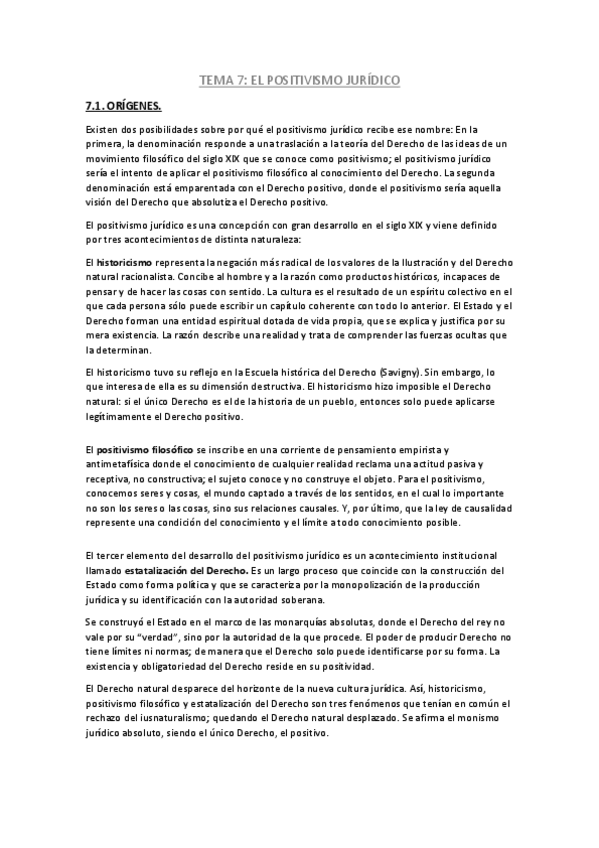 TEMA 7: EL POSITIVISMO JURÍDICO

7.1. ORÍGENES.

Existen dos posibilidades sobre por qué el positivismo jurídico recibe ese nombre: En la primera, la denominación responde a una traslación a la teoría del Derecho de las ideas de un movimiento filosófico del siglo XIX que se conoce como positivismo; el positivismo jurídico sería el intento de aplicar el positivismo filosófico al conocimiento del Derecho. La segunda denominación está emparentada con el Derecho positivo, donde el positivismo sería aquella visión del Derecho que absolutiza el Derecho positivo.

El positivismo jurídico es una concepción con gran desarrollo en el siglo XIX y viene definido por tres acontecimientos de distinta naturaleza:

El historicismo representa la negación más radical de los valores de la Ilustración y del Derecho natural racionalista. Concibe al hombre y a la razón como productos históricos, incapaces de pensar y de hacer las cosas con sentido. La cultura es el resultado de un espíritu colectivo en el que cada persona sólo puede escribir un capítulo coherente con todo lo anterior. El Estado y el Derecho forman una entidad espiritual dotada de vida propia, que se explica y justifica por su mera existencia. La razón describe una realidad y trata de comprender las fuerzas ocultas que la determinan.

El historicismo tuvo su reflejo en la Escuela histórica del Derecho (Savigny). Sin embargo, lo que interesa de ella es su dimensión destructiva. El historicismo hizo imposible el Derecho natural: si el único Derecho es el de la historia de un pueblo, entonces solo puede aplicarse legítimamente el Derecho positivo.

El positivismo filosófico se inscribe en una corriente de pensamiento empirista y antimetafísica donde el conocimiento de cualquier realidad reclama una actitud pasiva y receptiva, no constructiva; el sujeto conoce y no construye el objeto. Para el positivismo, conocemos seres y cosas, el mundo captado a través de los sentidos, en el cual lo importante no son los seres o las cosas, sino sus relaciones causales. Y, por último, que la ley de causalidad represente una condición del conocimiento y el límite a todo conocimiento posible.

El tercer elemento del desarrollo del positivismo jurídico es un acontecimiento institucional llamado estatalización del Derecho. Es un largo proceso que coincide con la construcción del Estado como forma política y que se caracteriza por la monopolización de la producción jurídica y su identificación con la autoridad soberana.

Se construyó el Estado en el marco de las monarquías absolutas, donde el Derecho del rey no vale por su "verdad", sino por la autoridad de la que procede. El poder de producir Derecho no tiene límites ni normas; de manera que el Derecho solo puede identificarse por su forma. La existencia y obligatoriedad del Derecho reside en su positividad.

El Derecho natural desparece del horizonte de la nueva cultura jurídica. Así, historicismo, positivismo filosófico y estatalización del Derecho son tres fenómenos que tenían en común el rechazo del iusnaturalismo; quedando el Derecho natural desplazado. Se afirma el monismo jurídico absoluto, siendo el único Derecho, el positivo.